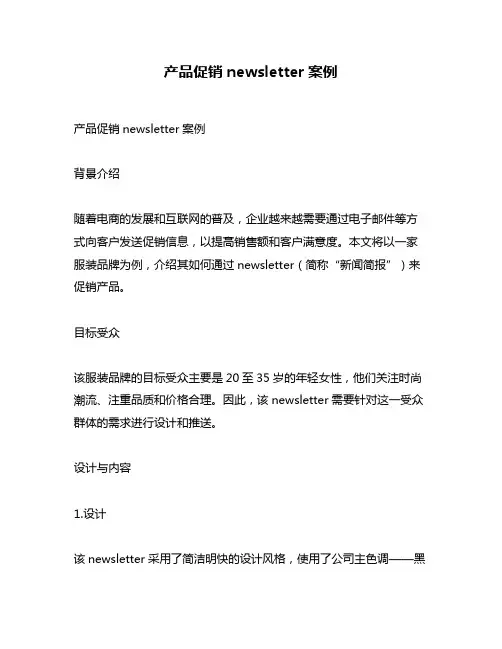 产品促销 newsletter 案例

产品促销 newsletter 案例

背景介绍

随着电商的发展和互联网的普及，企业越来越需要通过电子邮件等方式向客户发送促销信息，以提高销售额和客户满意度。本文将以一家服装品牌为例，介绍其如何通过 newsletter（简称“新闻简报”）来促销产品。

目标受众

该服装品牌的目标受众主要是 20 至 35 岁的年轻女性，他们关注时尚潮流、注重品质和价格合理。因此，该 newsletter 需要针对这一受众群体的需求进行设计和推送。

设计与内容

1.设计

该 newsletter 采用了简洁明快的设计风格，使用了公司主色调——黑